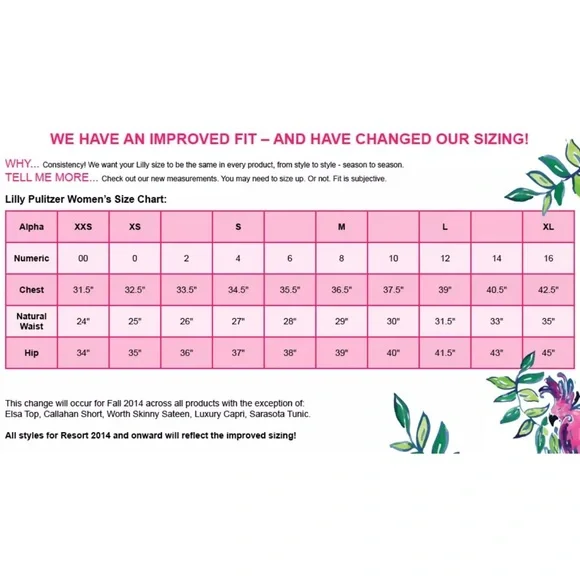 WE HAVE AN IMPROVED FIT – AND HAVE CHANGED OUR SIZING!

WHY... Consistency! We want your Lilly size to be the same in every product, from style to style - season to season.
TELL ME MORE... Check out our new measurements. You may need to size up. Or not. Fit is subjective.

Lilly Pulitzer Women's Size Chart:

| Alpha | XXS | XS | | S | | M | | L | | XL |
|---|---|---|---|---|---|---|---|---|---|---|
| Numeric | 00 | 0 | 2 | 4 | 6 | 8 | 10 | 12 | 14 | 16 |
| Chest | 31.5" | 32.5" | 33.5" | 34.5" | 35.5" | 36.5" | 37.5" | 39" | 40.5" | 42.5" |
| Natural Waist | 24" | 25" | 26" | 27" | 28" | 29" | 30" | 31.5" | 33" | 35" |
| Hip | 34" | 35" | 36" | 37" | 38" | 39" | 40" | 41.5" | 43" | 45" |

This change will occur for Fall 2014 across all products with the exception of: Elsa Top, Callahan Short, Worth Skinny Sateen, Luxury Capri, Sarasota Tunic.

All styles for Resort 2014 and onward will reflect the improved sizing!